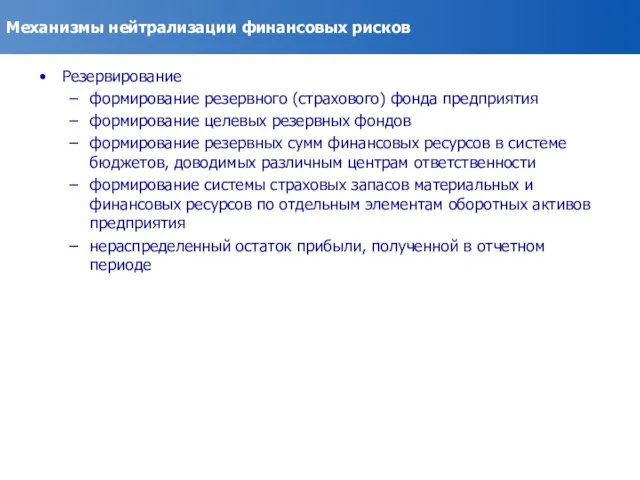 Механизмы нейтрализации финансовых рисков

• Резервирование
– формирование резервного (страхового) фонда предприятия
– формирование целевых резервных фондов
– формирование резервных сумм финансовых ресурсов в системе бюджетов, доводимых различным центрам ответственности
– формирование системы страховых запасов материальных и финансовых ресурсов по отдельным элементам оборотных активов предприятия
– нераспределенный остаток прибыли, полученной в отчетном периоде